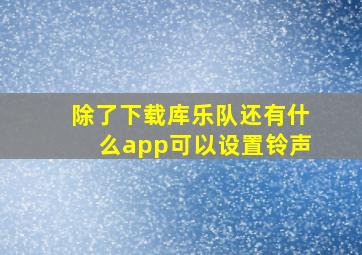 除了下载库乐队还有什么app可以设置铃声